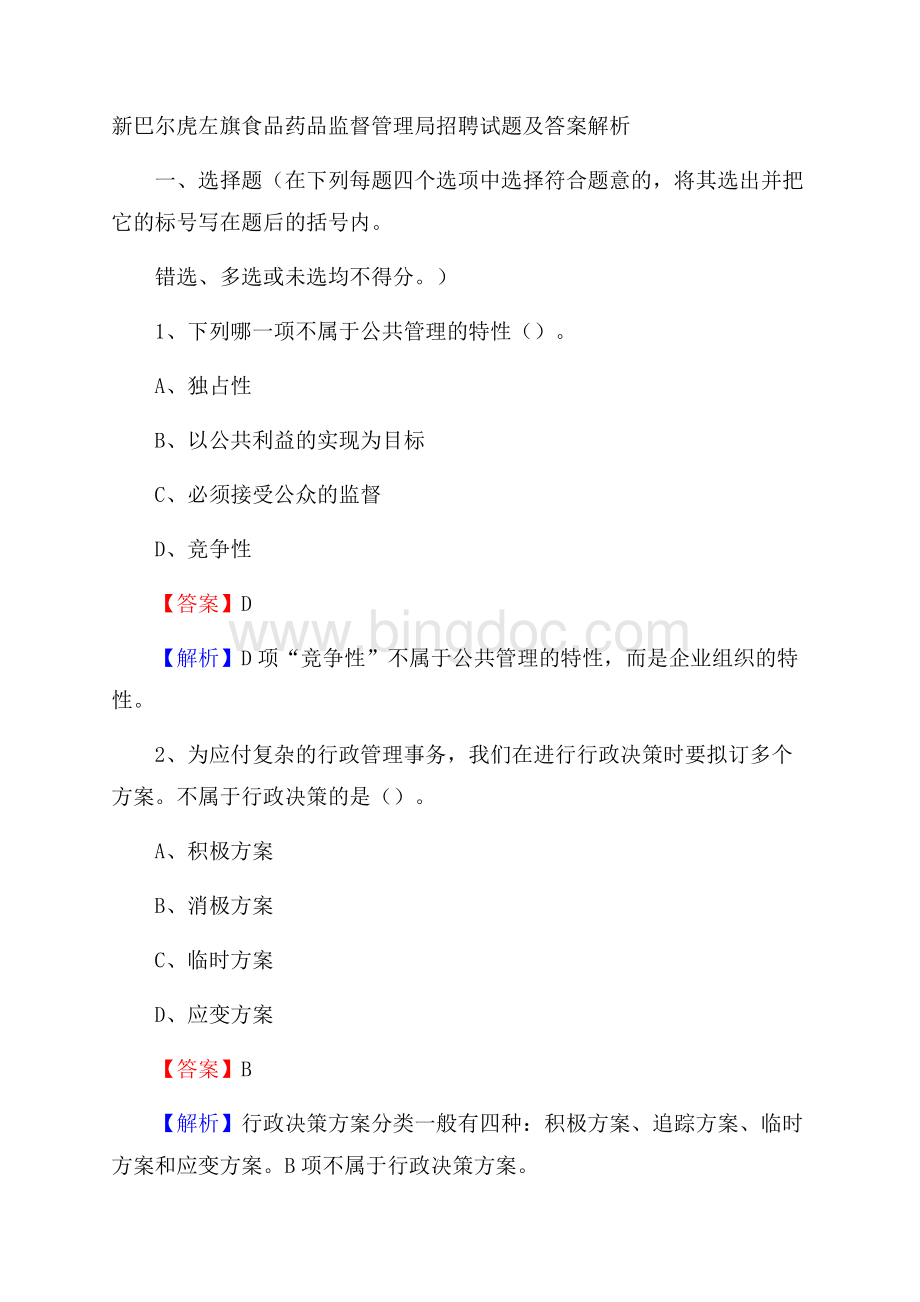 新巴尔虎左旗食品药品监督管理局招聘试题及答案解析

一、选择题（在下列每题四个选项中选择符合题意的，将其选出并把它的标号写在题后的括号内。

错选、多选或未选均不得分。）

1、下列哪一项不属于公共管理的特性（）。

A、独占性

B、以公共利益的实现为目标

C、必须接受公众的监督

D、竞争性

【答案】D

www.bingdoc.com

【解析】D项“竞争性”不属于公共管理的特性，而是企业组织的特性。

2、为应付复杂的行政管理事务，我们在进行行政决策时要拟订多个方案。不属于行政决策的是（）。

A、积极方案

B、消极方案

C、临时方案

D、应变方案

【答案】B

【解析】行政决策方案分类一般有四种：积极方案、追踪方案、临时方案和应变方案。B项不属于行政决策方案。